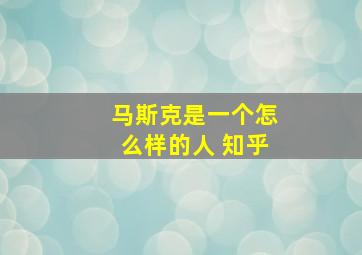 马斯克是一个怎么样的人 知乎